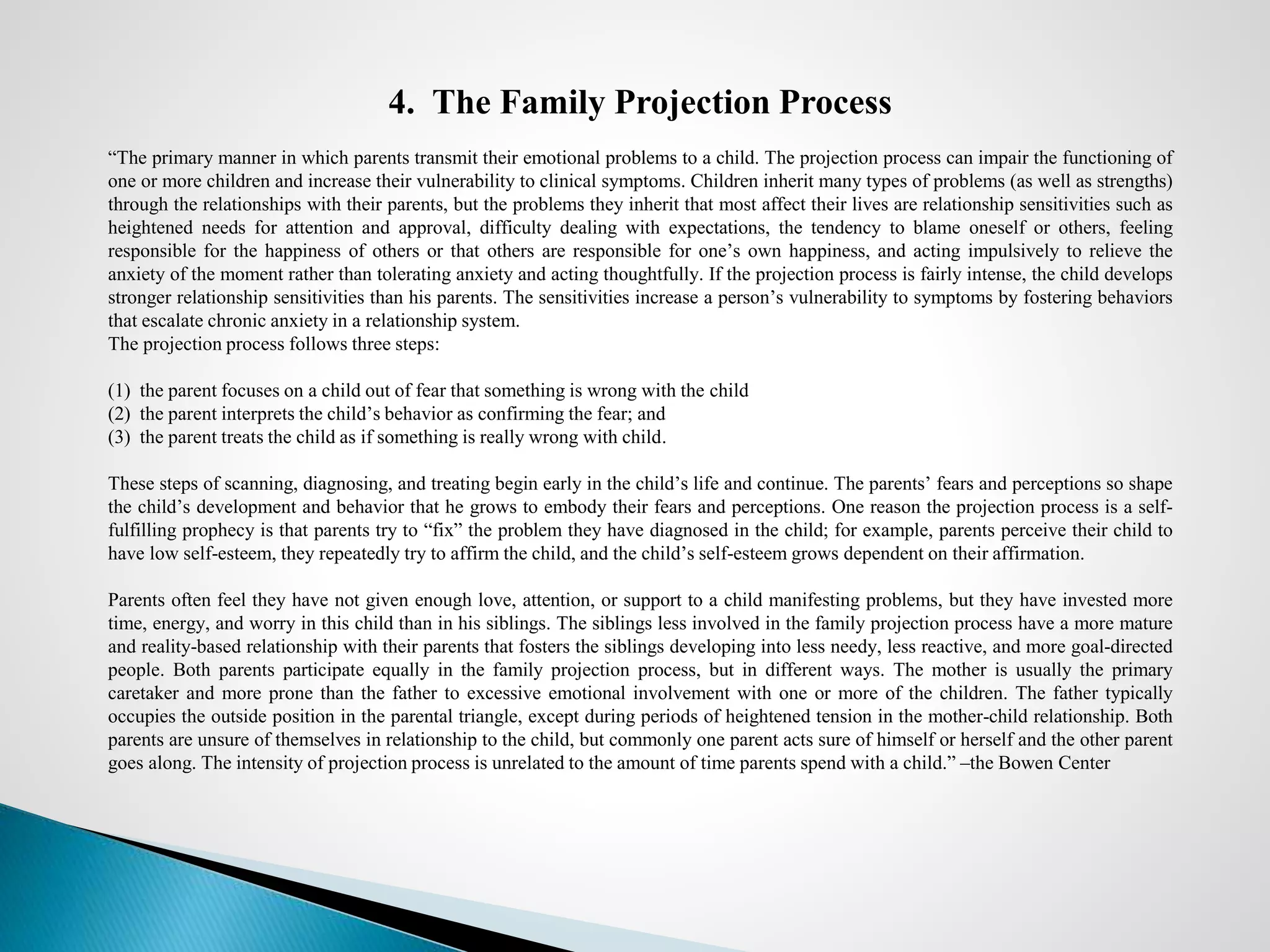 4. The Family Projection Process

“The primary manner in which parents transmit their emotional problems to a child. The projection process can impair the functioning of one or more children and increase their vulnerability to clinical symptoms. Children inherit many types of problems (as well as strengths) through the relationships with their parents, but the problems they inherit that most affect their lives are relationship sensitivities such as heightened needs for attention and approval, difficulty dealing with expectations, the tendency to blame oneself or others, feeling responsible for the happiness of others or that others are responsible for one’s own happiness, and acting impulsively to relieve the anxiety of the moment rather than tolerating anxiety and acting thoughtfully. If the projection process is fairly intense, the child develops stronger relationship sensitivities than his parents. The sensitivities increase a person’s vulnerability to symptoms by fostering behaviors that escalate chronic anxiety in a relationship system.
The projection process follows three steps:

(1) the parent focuses on a child out of fear that something is wrong with the child
(2) the parent interprets the child’s behavior as confirming the fear; and
(3) the parent treats the child as if something is really wrong with child.

These steps of scanning, diagnosing, and treating begin early in the child’s life and continue. The parents’ fears and perceptions so shape the child’s development and behavior that he grows to embody their fears and perceptions. One reason the projection process is a self-fulfilling prophecy is that parents try to “fix” the problem they have diagnosed in the child; for example, parents perceive their child to have low self-esteem, they repeatedly try to affirm the child, and the child’s self-esteem grows dependent on their affirmation.

Parents often feel they have not given enough love, attention, or support to a child manifesting problems, but they have invested more time, energy, and worry in this child than in his siblings. The siblings less involved in the family projection process have a more mature and reality-based relationship with their parents that fosters the siblings developing into less needy, less reactive, and more goal-directed people. Both parents participate equally in the family projection process, but in different ways. The mother is usually the primary caretaker and more prone than the father to excessive emotional involvement with one or more of the children. The father typically occupies the outside position in the parental triangle, except during periods of heightened tension in the mother-child relationship. Both parents are unsure of themselves in relationship to the child, but commonly one parent acts sure of himself or herself and the other parent goes along. The intensity of projection process is unrelated to the amount of time parents spend with a child.” –the Bowen Center